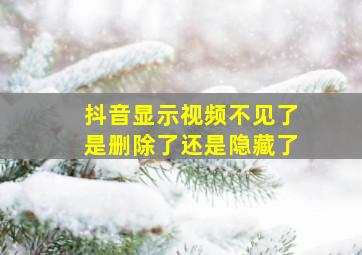 抖音显示视频不见了
是删除了还是隐藏了